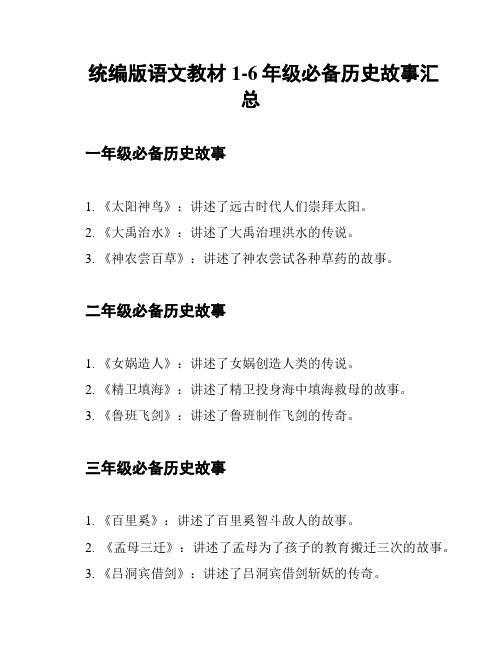 统编版语文教材 1-6 年级必备历史故事汇总

一年级必备历史故事

1. 《太阳神鸟》：讲述了远古时代人们崇拜太阳。
2. 《大禹治水》：讲述了大禹治理洪水的传说。
3. 《神农尝百草》：讲述了神农尝试各种草药的故事。

二年级必备历史故事

1. 《女娲造人》：讲述了女娲创造人类的传说。
2. 《精卫填海》：讲述了精卫投身海中填海救母的故事。
3. 《鲁班飞剑》：讲述了鲁班制作飞剑的传奇。

三年级必备历史故事

1. 《百里奚》：讲述了百里奚智斗敌人的故事。
2. 《孟母三迁》：讲述了孟母为了孩子的教育搬迁三次的故事。
3. 《吕洞宾借剑》：讲述了吕洞宾借剑斩妖的传奇。